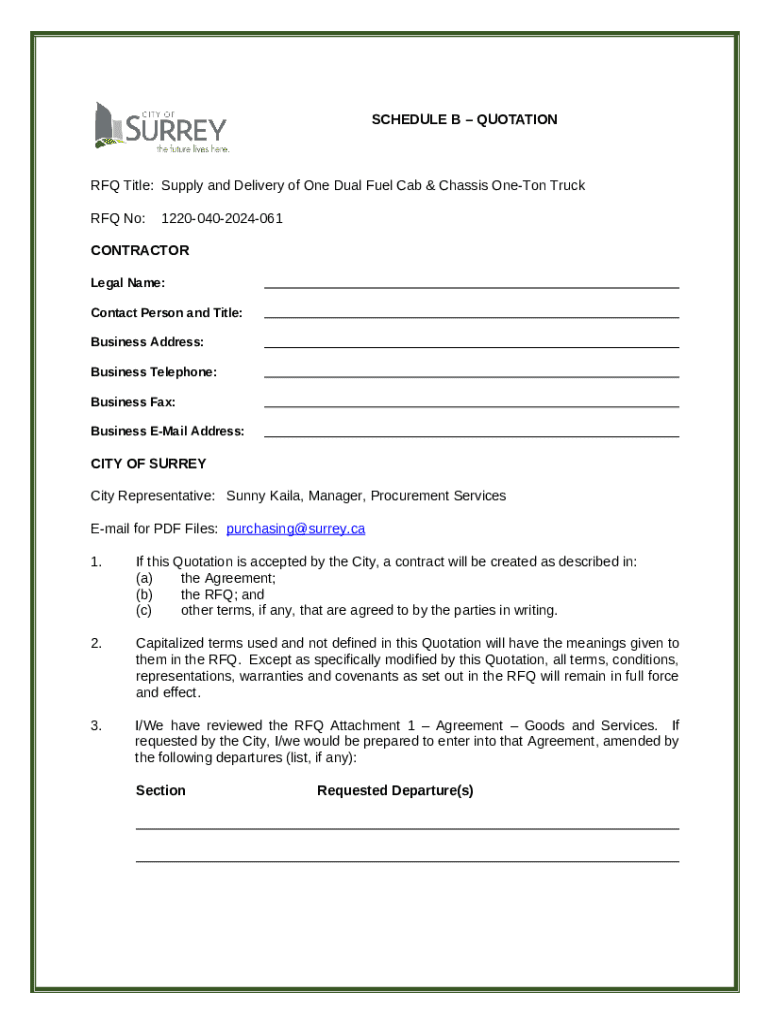 CITY OF SURREY
the future lives here.

SCHEDULE B – QUOTATION

RFQ Title: Supply and Delivery of One Dual Fuel Cab & Chassis One-Ton Truck

RFQ No: 1220-040-2024-061

CONTRACTOR

Legal Name:

Contact Person and Title:

Business Address:

Business Telephone:

Business Fax:

Business E-Mail Address:

CITY OF SURREY

City Representative: Sunny Kaila, Manager, Procurement Services

E-mail for PDF Files: purchasing@surrey.ca

1. If this Quotation is accepted by the City, a contract will be created as described in:
(a) the Agreement;
(b) the RFQ; and
(c) other terms, if any, that are agreed to by the parties in writing.

2. Capitalized terms used and not defined in this Quotation will have the meanings given to them in the RFQ. Except as specifically modified by this Quotation, all terms, conditions, representations, warranties and covenants as set out in the RFQ will remain in full force and effect.

3. I/We have reviewed the RFQ Attachment 1 – Agreement – Goods and Services. If requested by the City, I/we would be prepared to enter into that Agreement, amended by the following departures (list, if any):

Section Requested Departure(s)